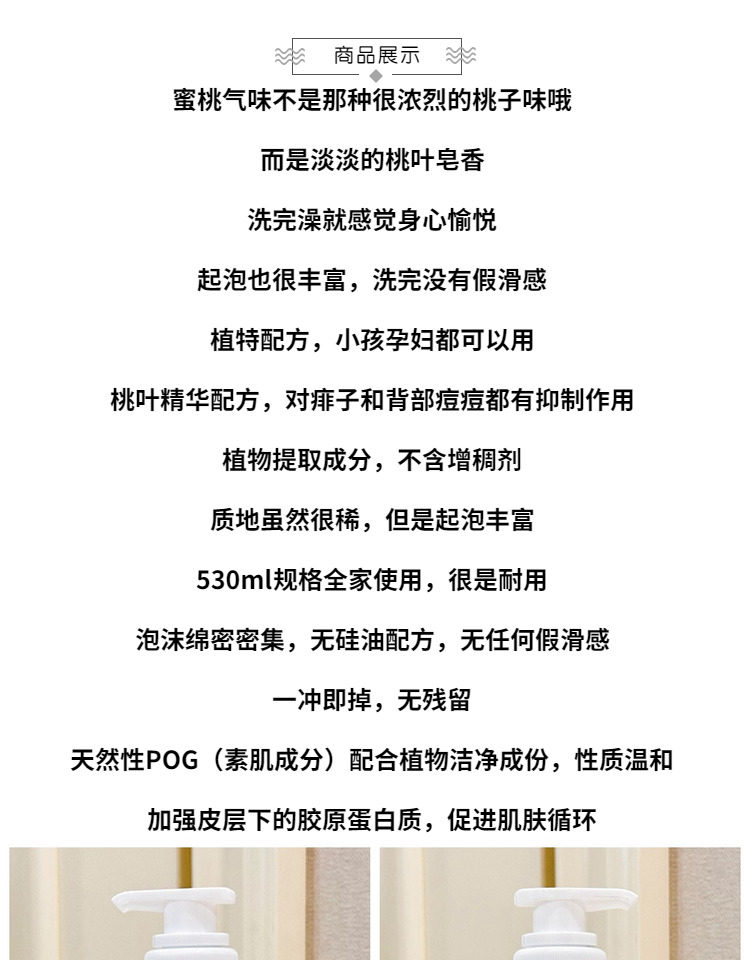 商品展示

蜜桃气味不是那种很浓烈的桃子味哦

而是淡淡的桃叶皂香

洗完澡就感觉身心愉悦

起泡也很丰富，洗完没有假滑感

植特配方，小孩孕妇都可以用

桃叶精华配方，对痱子和背部痘痘都有抑制作用

植物提取成分，不含增稠剂

质地虽然很稀，但是起泡丰富

530ml规格全家使用，很是耐用

泡沫绵密密集，无硅油配方，无任何假滑感

一冲即掉，无残留

天然性POG（素肌成分）配合植物洁净成份，性质温和

加强皮层下的胶原蛋白质，促进肌肤循环